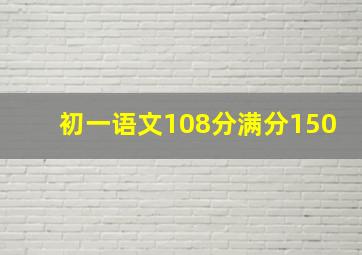 初一语文108分满分150